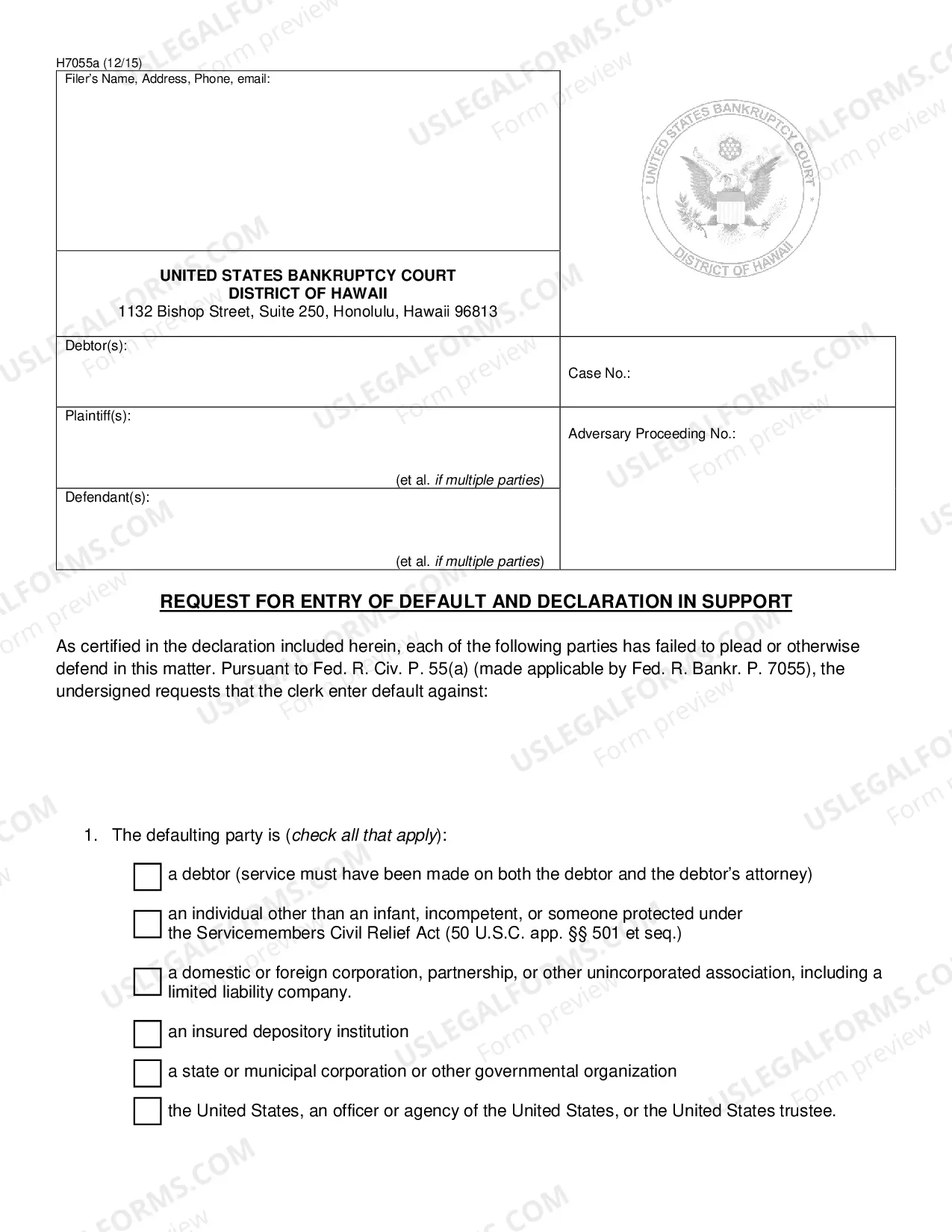 H7055a (12/15)
Filer's Name, Address, Phone, email:

UNITED STATES BANKRUPTCY COURT
DISTRICT OF HAWAII
1132 Bishop Street, Suite 250, Honolulu, Hawaii 96813

UNITED STATES BANKRUPTCY COURT
DISTRICT OF HAWAII

Debtor(s):

Case No.:

Plaintiff(s):

(et al. if multiple parties)

Adversary Proceeding No.:

Defendant(s):

(et al. if multiple parties)

REQUEST FOR ENTRY OF DEFAULT AND DECLARATION IN SUPPORT

As certified in the declaration included herein, each of the following parties has failed to plead or otherwise defend in this matter. Pursuant to Fed. R. Civ. P. 55(a) (made applicable by Fed. R. Bankr. P. 7055), the undersigned requests that the clerk enter default against:

1. The defaulting party is (check all that apply):

☐ a debtor (service must have been made on both the debtor and the debtor's attorney)

☐ an individual other than an infant, incompetent, or someone protected under the Servicemembers Civil Relief Act (50 U.S.C. app. §§ 501 et seq.)

☐ a domestic or foreign corporation, partnership, or other unincorporated association, including a limited liability company.

☐ an insured depository institution

☐ a state or municipal corporation or other governmental organization

☐ the United States, an officer or agency of the United States, or the United States trustee.

USLEGALFORMS.COM Form preview